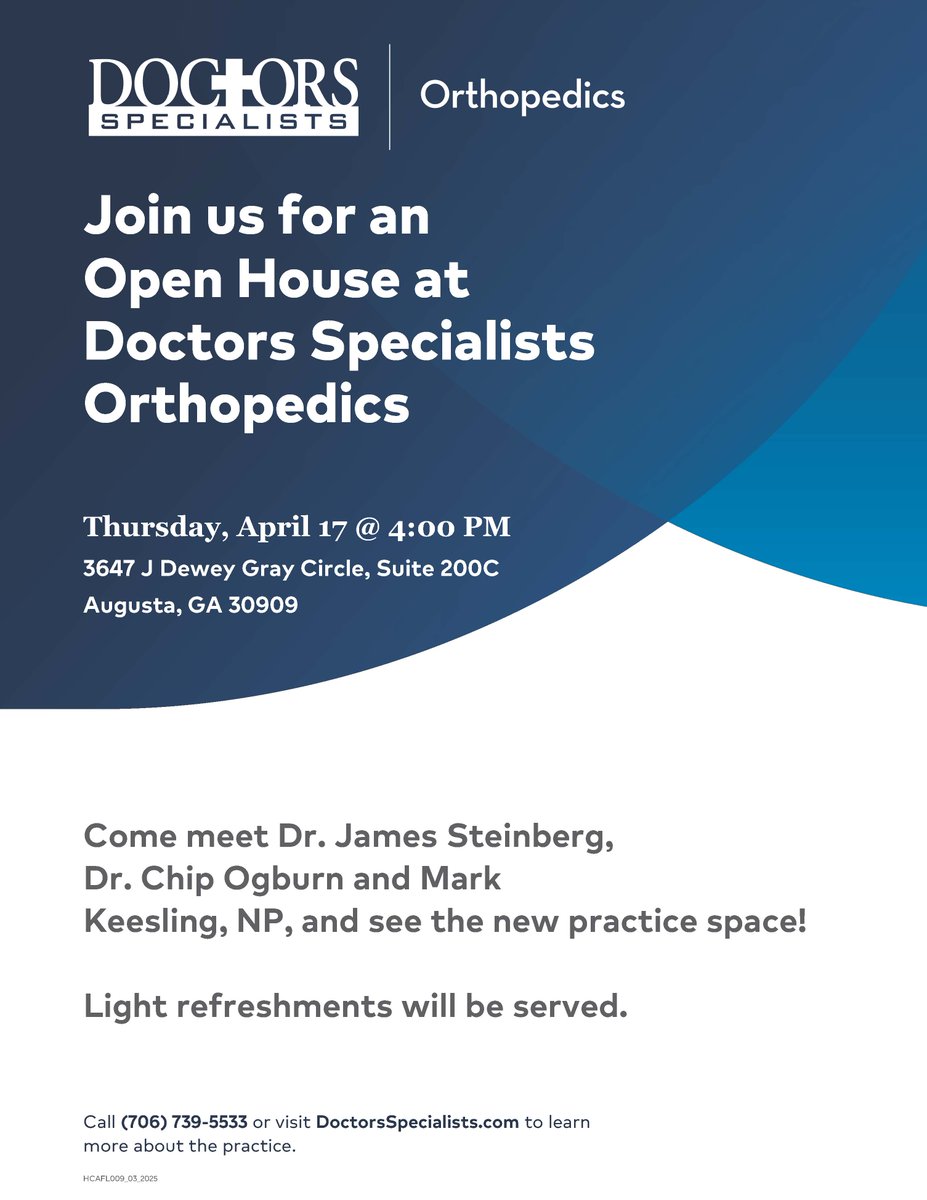 DOCTORS
SPECIALISTS

Orthopedics

Join us for an
Open House at
Doctors Specialists
Orthopedics

Thursday, April 17 @ 4:00 PM
3647 J Dewey Gray Circle, Suite 200C
Augusta, GA 30909

Come meet Dr. James Steinberg, Dr. Chip Ogburn and Mark Keesling, NP, and see the new practice space!

Light refreshments will be served.

Call (706) 739-5533 or visit DoctorsSpecialists.com to learn more about the practice.

HCAFL009_03_2025